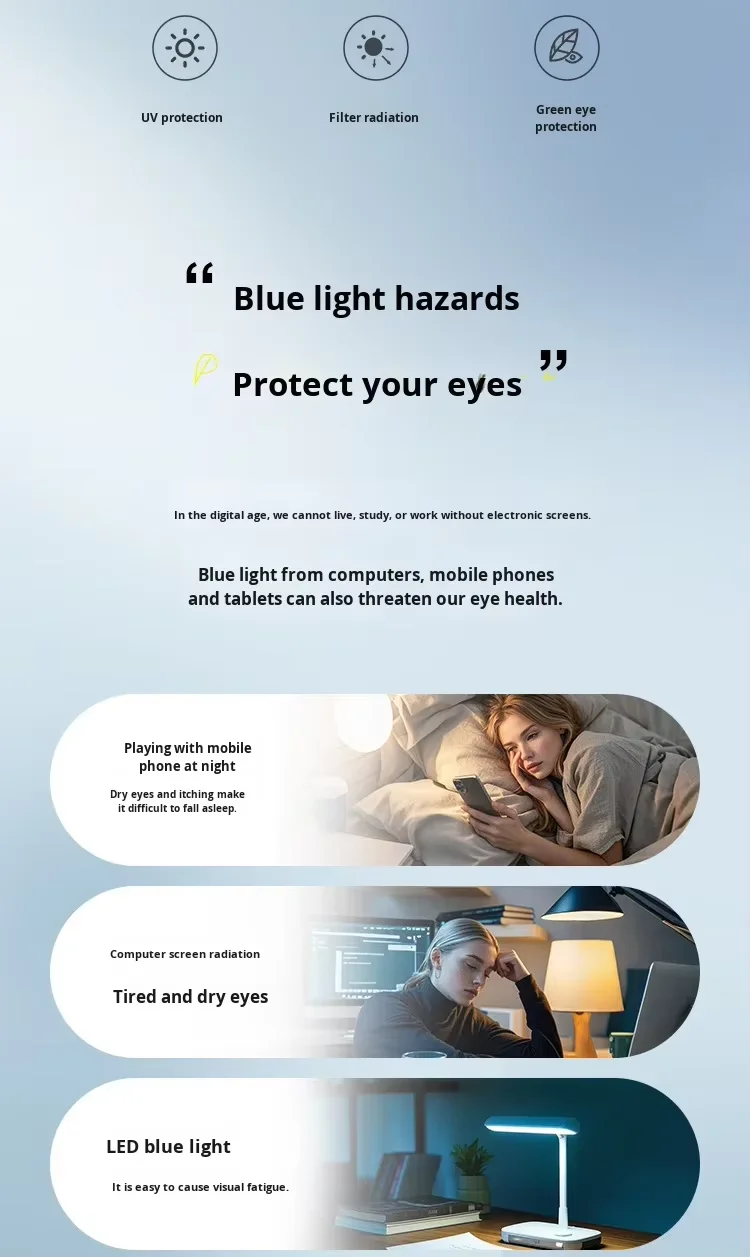 UV protection

Filter radiation

Green eye protection

"

Blue light hazards

Protect your eyes

"

In the digital age, we cannot live, study, or work without electronic screens.

Blue light from computers, mobile phones and tablets can also threaten our eye health.

Playing with mobile phone at night

Dry eyes and itching make it difficult to fall asleep.

Computer screen radiation

Tired and dry eyes

LED blue light

It is easy to cause visual fatigue.